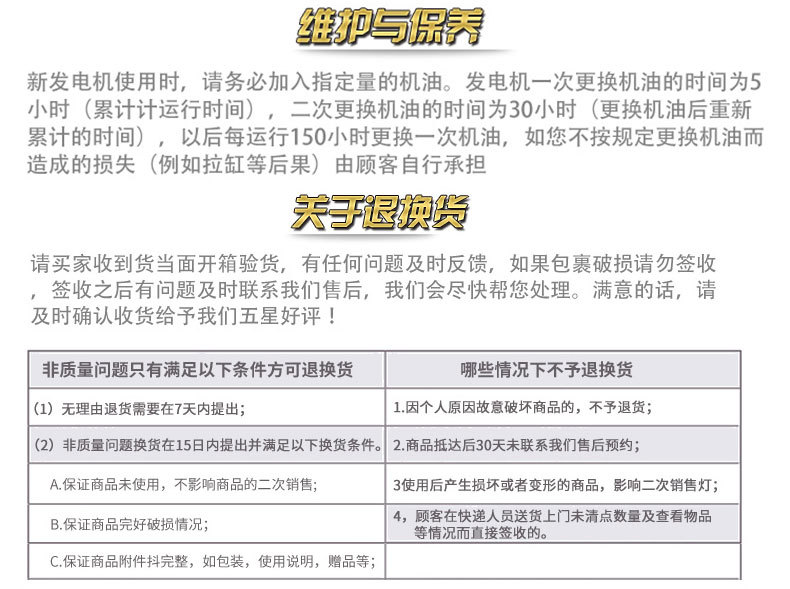 维护与保养

新发电机使用时，请务必加入指定量的机油。发电机一次更换机油的时间为5小时（累计计运行时间），二次更换机油的时间为30小时（更换机油后重新累计的时间），以后每运行150小时更换一次机油，如您不按规定更换机油而造成的损失（例如拉缸等后果）由顾客自行承担

关于退换货

请买家收到货当面开箱验货，有任何问题及时反馈，如果包裹破损请勿签收，签收之后有问题及时联系我们售后，我们会尽快帮您处理。满意的话，请及时确认收货给予我们五星好评！

| 非质量问题只有满足以下条件方可退换货 | 哪些情况下不予退换货 |
|---|---|
| （1）无理由退货需要在7天内提出； | 1.因个人原因故意破坏商品的，不予退货； |
| （2）非质量问题换货在15日内提出并满足以下换货条件。 | 2.商品抵达后30天未联系我们售后预约； |
| A.保证商品未使用，不影响商品的二次销售; | 3使用后产生损坏或者变形的商品，影响二次销售灯； |
| B.保证商品完好破损情况; | 4，顾客在快递人员送货上门未清点数量及查看物品等情况而直接签收的。 |
| C.保证商品附件抖完整，如包装，使用说明，赠品等; | |